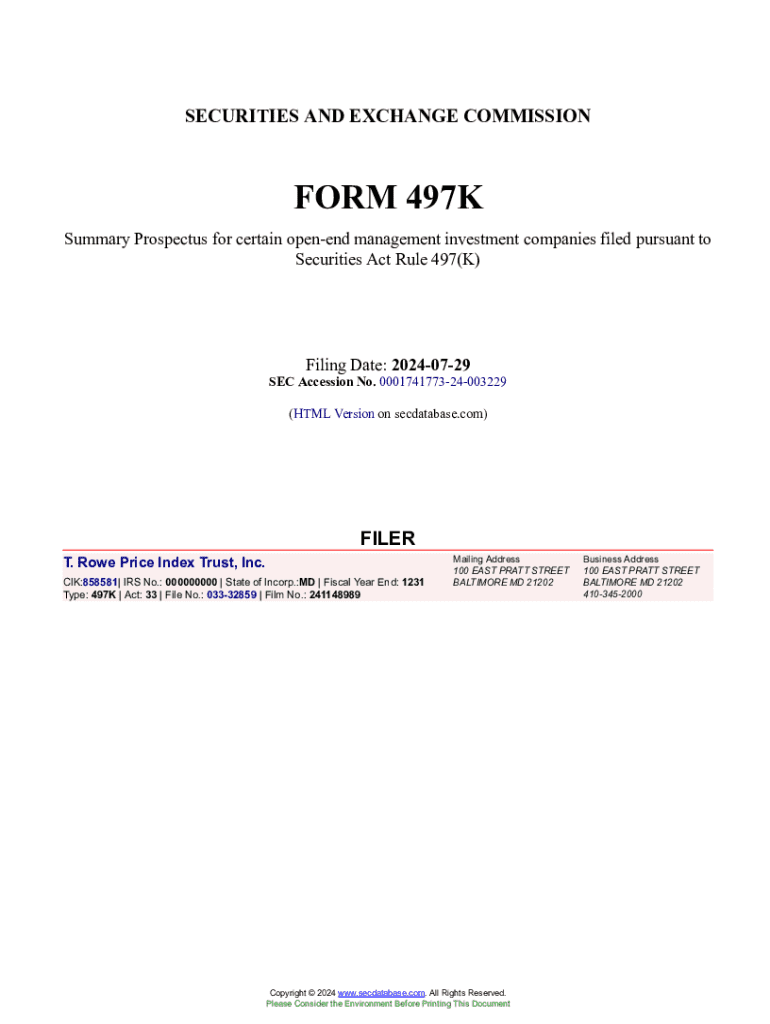 SECURITIES AND EXCHANGE COMMISSION

FORM 497K

Summary Prospectus for certain open-end management investment companies filed pursuant to Securities Act Rule 497(K)

Filing Date: 2024-07-29
SEC Accession No. 0001741773-24-003229

(HTML Version on secdatabase.com)

FILER

T. Rowe Price Index Trust, Inc.
CIK:858581| IRS No.: 000000000 | State of Incorp.:MD | Fiscal Year End: 1231
Type: 497K | Act: 33 | File No.: 033-32859 | Film No.: 241148989

Mailing Address
100 EAST PRATT STREET
BALTIMORE MD 21202

Business Address
100 EAST PRATT STREET
BALTIMORE MD 21202
410-345-2000

Copyright © 2024 www.secdatabase.com. All Rights Reserved.
Please Consider the Environment Before Printing This Document